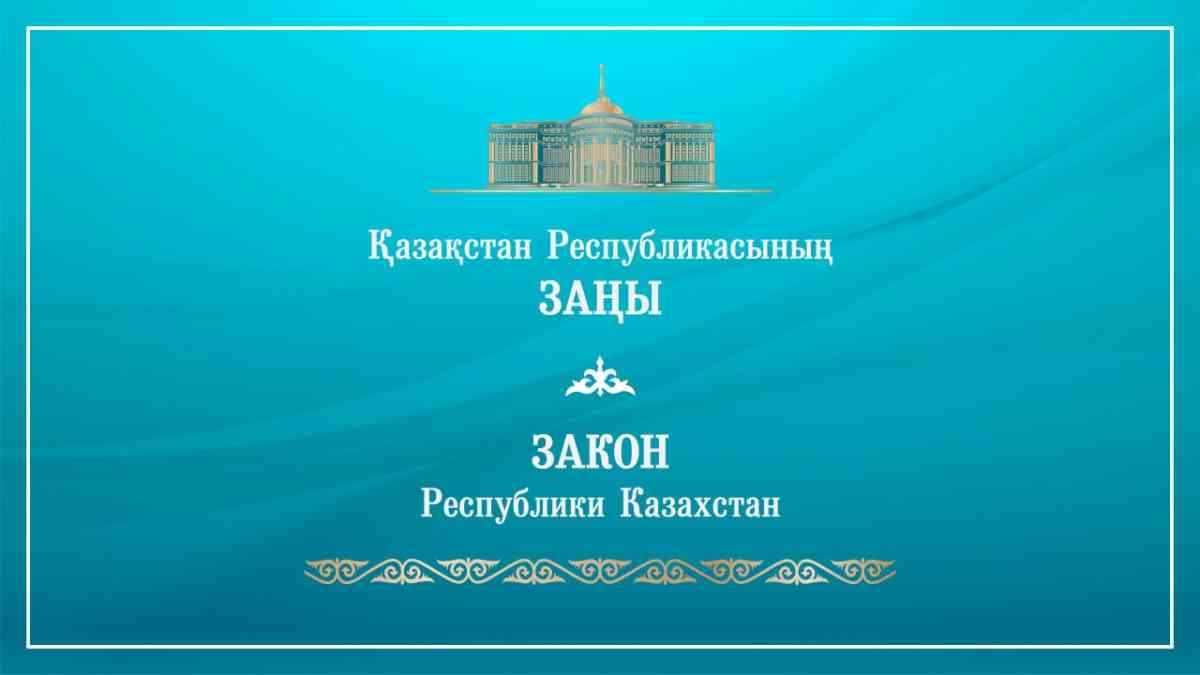 Қазақстан Республикасының
ЗАҢЫ

ЗАКОН
Республики Казахстан